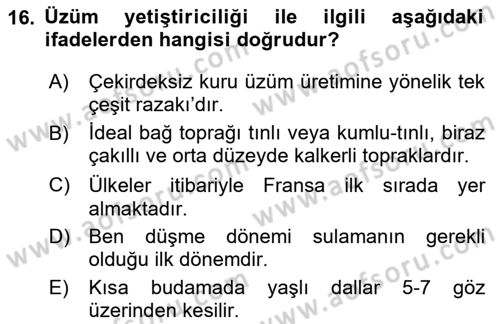 16. Üzüm yetiştiriciliği ile ilgili aşağıdaki ifadelerden hangisi doğrudur?

A) Çekirdeksiz kuru üzüm üretimine yönelik tek çeşit razakı'dır.

B) İdeal bağ toprağı tınlı veya kumlu-tınlı, biraz çakıllı ve orta düzeyde kalkerli topraklardır.

C) Ülkeler itibariyle Fransa ilk sırada yer almaktadır.

D) Ben düşme dönemi sulamanın gerekli olduğu ilk dönemdir.

E) Kısa budamada yaşlı dallar 5-7 göz üzerinden kesilir.

www.aofsoru.com